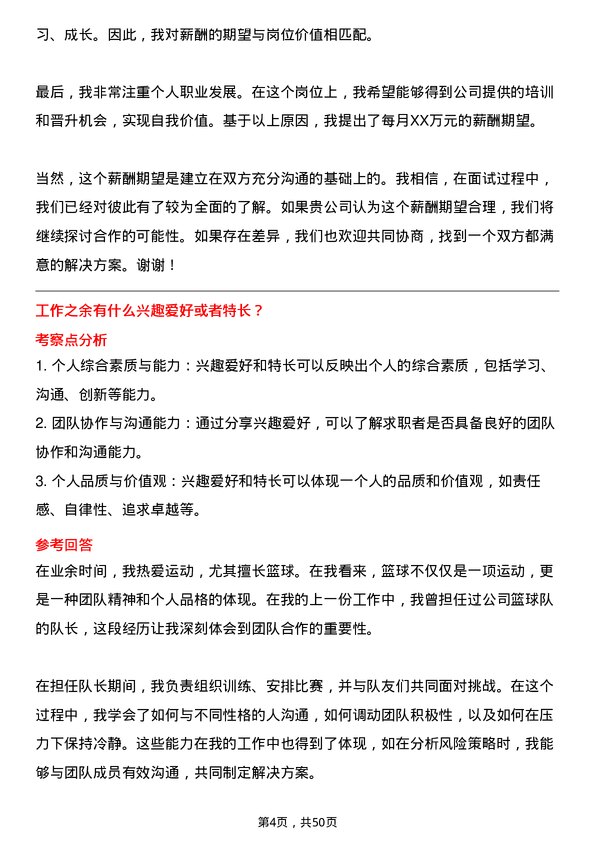 习、成长。因此，我对薪酬的期望与岗位价值相匹配。

最后，我非常注重个人职业发展。在这个岗位上，我希望能够得到公司提供的培训和晋升机会，实现自我价值。基于以上原因，我提出了每月XX万元的薪酬期望。

当然，这个薪酬期望是建立在双方充分沟通的基础上的。我相信，在面试过程中，我们已经对彼此有了较为全面的了解。如果贵公司认为这个薪酬期望合理，我们将继续探讨合作的可能性。如果存在差异，我们也欢迎共同协商，找到一个双方都满意的解决方案。谢谢！

工作之余有什么兴趣爱好或者特长？

考察点分析

1. 个人综合素质与能力：兴趣爱好和特长可以反映出个人的综合素质，包括学习、沟通、创新等能力。

2. 团队协作与沟通能力：通过分享兴趣爱好，可以了解求职者是否具备良好的团队协作和沟通能力。

3. 个人品质与价值观：兴趣爱好和特长可以体现一个人的品质和价值观，如责任感、自律性、追求卓越等。

参考回答

在业余时间，我热爱运动，尤其擅长篮球。在我看来，篮球不仅仅是一项运动，更是一种团队精神和个人品格的体现。在我的上一份工作中，我曾担任过公司篮球队的队长，这段经历让我深刻体会到团队合作的重要性。

在担任队长期间，我负责组织训练、安排比赛，并与队友们共同面对挑战。在这个过程中，我学会了如何与不同性格的人沟通，如何调动团队积极性，以及如何在压力下保持冷静。这些能力在我的工作中也得到了体现，如在分析风险策略时，我能够与团队成员有效沟通，共同制定解决方案。

第4页，共50页